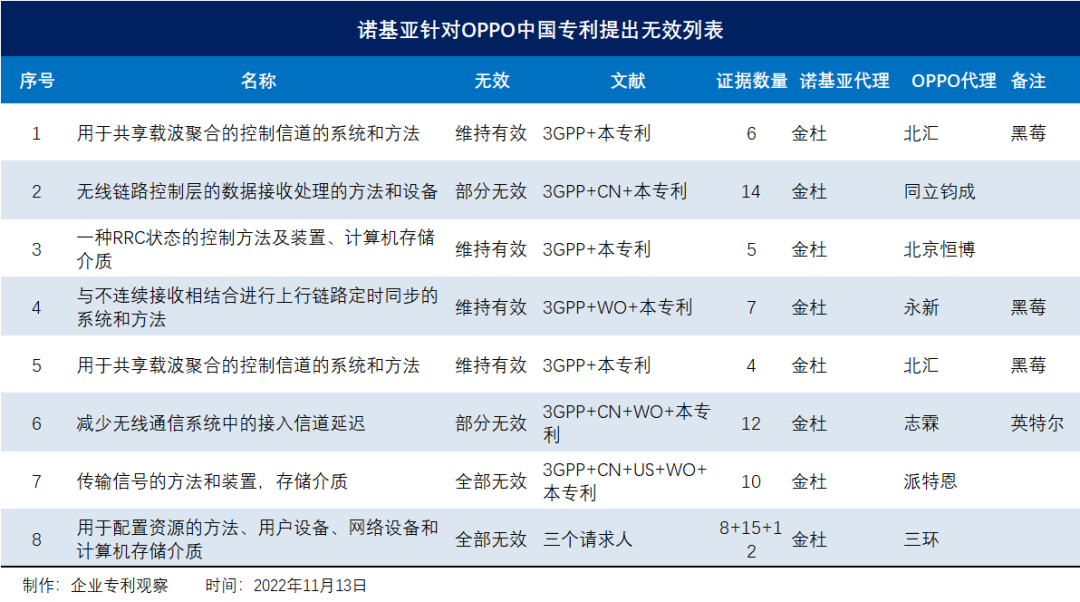 诺基亚针对OPPO中国专利提出无效列表

| 序号 | 名称 | 无效 | 文献 | 证据数量 | 诺基亚代理 | OPPO代理 | 备注 |
|---|---|---|---|---|---|---|---|
| 1 | 用于共享载波聚合的控制信道的系统和方法 | 维持有效 | 3GPP+本专利 | 6 | 金杜 | 北汇 | 黑莓 |
| 2 | 无线链路控制层的数据接收处理的方法和设备 | 部分无效 | 3GPP+CN+本专利 | 14 | 金杜 | 同立钧成 | |
| 3 | 一种RRC状态的控制方法及装置、计算机存储介质 | 维持有效 | 3GPP+本专利 | 5 | 金杜 | 北京恒博 | |
| 4 | 与不连续接收相结合进行上行链路定时同步的系统和方法 | 维持有效 | 3GPP+WO+本专利 | 7 | 金杜 | 永新 | 黑莓 |
| 5 | 用于共享载波聚合的控制信道的系统和方法 | 维持有效 | 3GPP+本专利 | 4 | 金杜 | 北汇 | 黑莓 |
| 6 | 减少无线通信系统中的接入信道延迟 | 部分无效 | 3GPP+CN+WO+本专利 | 12 | 金杜 | 志霖 | 英特尔 |
| 7 | 传输信号的方法和装置，存储介质 | 全部无效 | 3GPP+CN+US+WO+本专利 | 10 | 金杜 | 派特恩 | |
| 8 | 用于配置资源的方法、用户设备、网络设备和计算机存储介质 | 全部无效 | 三个请求人 | 8+15+12 | 金杜 | 三环 | |

制作：企业专利观察　　时间：2022年11月13日